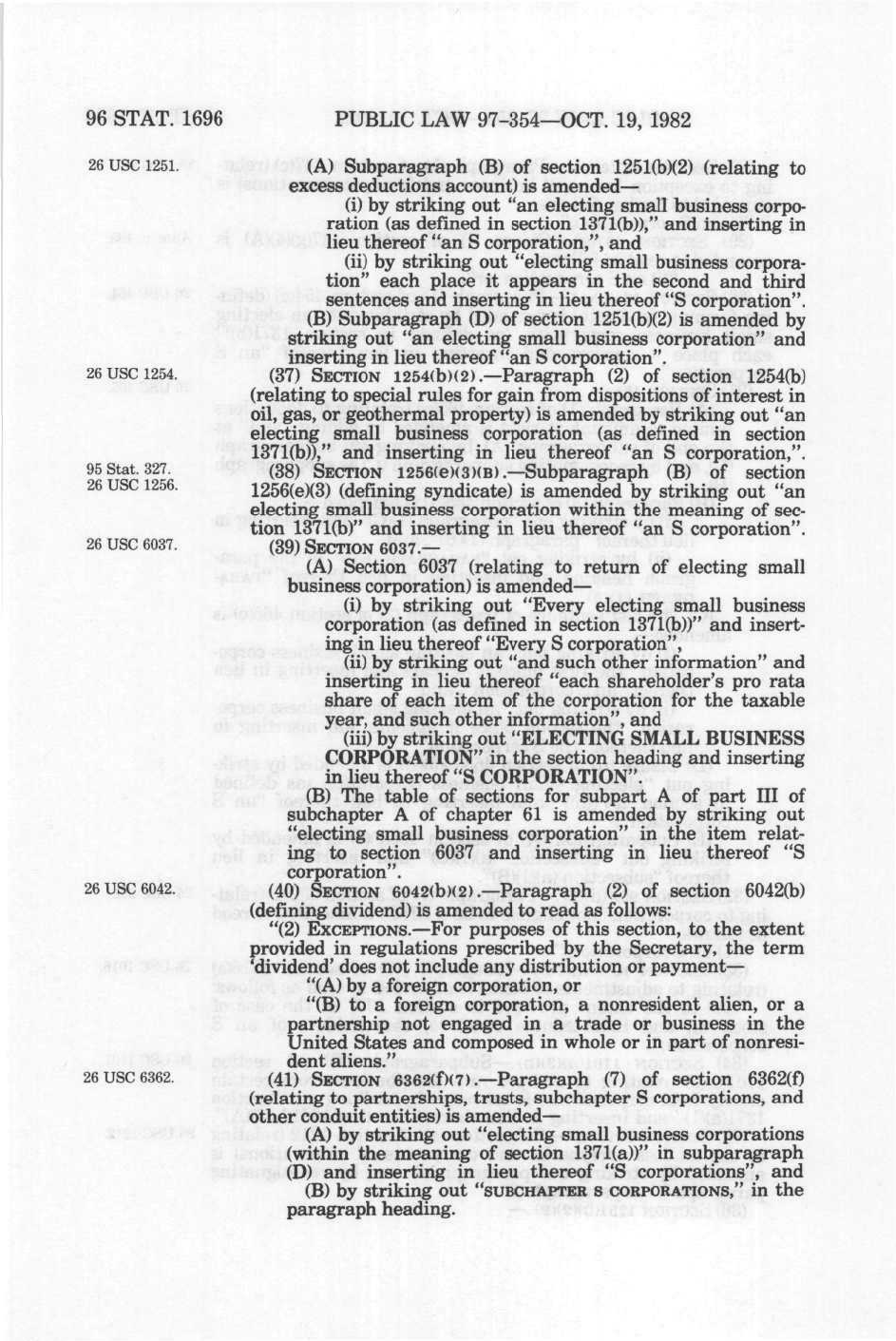 96 STAT. 1696 PUBLIC LAW 97-354—OCT. 19, 1982

26 USC 1251.

(A) Subparagraph (B) of section 1251(b)(2) (relating to excess deductions account) is amended—

(i) by striking out "an electing small business corporation (as defined in section 1371(b))," and inserting in lieu thereof "an S corporation,", and

(ii) by striking out "electing small business corporation" each place it appears in the second and third sentences and inserting in lieu thereof "S corporation".

(B) Subparagraph (D) of section 1251(b)(2) is amended by striking out "an electing small business corporation" and inserting in lieu thereof "an S corporation".

26 USC 1254.

(37) SECTION 1254(b)(2).—Paragraph (2) of section 1254(b) (relating to special rules for gain from dispositions of interest in oil, gas, or geothermal property) is amended by striking out "an electing small business corporation (as defined in section 1371(b))," and inserting in lieu thereof "an S corporation,".

95 Stat. 327.
26 USC 1256.

(38) SECTION 1256(e)(3)(B).—Subparagraph (B) of section 1256(e)(3) (defining syndicate) is amended by striking out "an electing small business corporation within the meaning of section 1371(b)" and inserting in lieu thereof "an S corporation".

26 USC 6037.

(39) SECTION 6037.—

(A) Section 6037 (relating to return of electing small business corporation) is amended—

(i) by striking out "Every electing small business corporation (as defined in section 1371(b))" and inserting in lieu thereof "Every S corporation",

(ii) by striking out "and such other information" and inserting in lieu thereof "each shareholder's pro rata share of each item of the corporation for the taxable year, and such other information", and

(iii) by striking out "ELECTING SMALL BUSINESS CORPORATION" in the section heading and inserting in lieu thereof "S CORPORATION".

(B) The table of sections for subpart A of part III of subchapter A of chapter 61 is amended by striking out "electing small business corporation" in the item relating to section 6037 and inserting in lieu thereof "S corporation".

26 USC 6042.

(40) SECTION 6042(b)(2).—Paragraph (2) of section 6042(b) (defining dividend) is amended to read as follows:

"(2) EXCEPTIONS.—For purposes of this section, to the extent provided in regulations prescribed by the Secretary, the term 'dividend' does not include any distribution or payment—

"(A) by a foreign corporation, or

"(B) to a foreign corporation, a nonresident alien, or a partnership not engaged in a trade or business in the United States and composed in whole or in part of nonresident aliens."

26 USC 6362.

(41) SECTION 6362(f)(7).—Paragraph (7) of section 6362(f) (relating to partnerships, trusts, subchapter S corporations, and other conduit entities) is amended—

(A) by striking out "electing small business corporations (within the meaning of section 1371(a))" in subparagraph (D) and inserting in lieu thereof "S corporations", and

(B) by striking out "SUBCHAPTER S CORPORATIONS," in the paragraph heading.